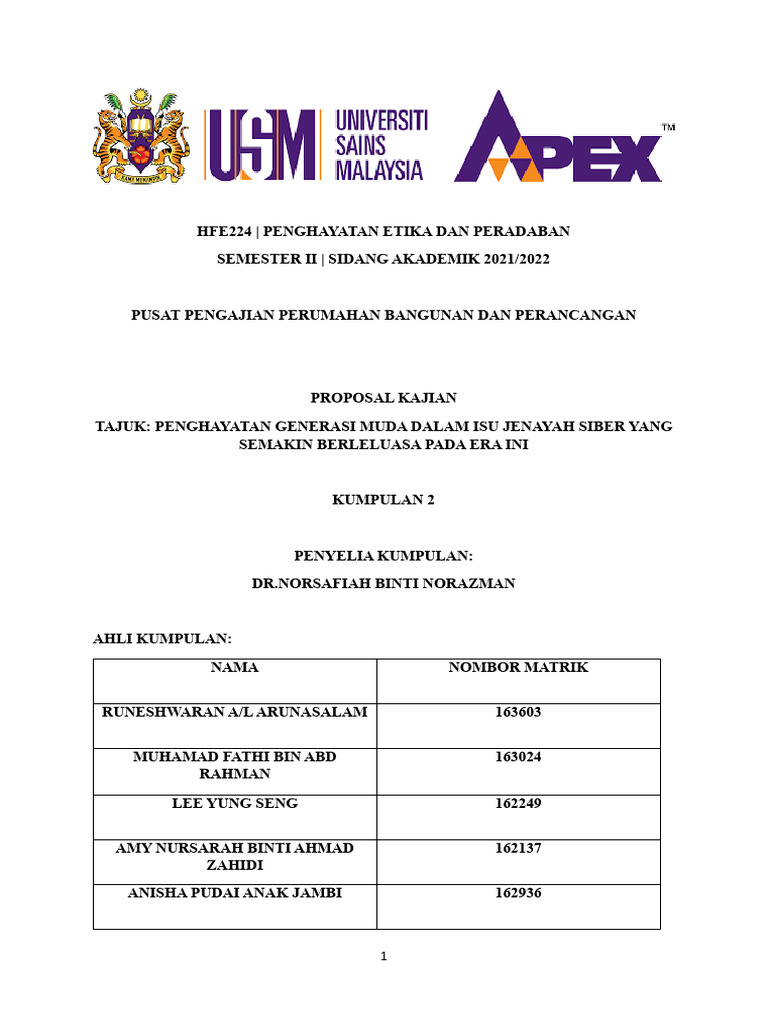 USM UNIVERSITI SAINS MALAYSIA

APEX™

HFE224 | PENGHAYATAN ETIKA DAN PERADABAN

SEMESTER II | SIDANG AKADEMIK 2021/2022

PUSAT PENGAJIAN PERUMAHAN BANGUNAN DAN PERANCANGAN

PROPOSAL KAJIAN

TAJUK: PENGHAYATAN GENERASI MUDA DALAM ISU JENAYAH SIBER YANG SEMAKIN BERLELUASA PADA ERA INI

KUMPULAN 2

PENYELIA KUMPULAN:

DR.NORSAFIAH BINTI NORAZMAN

AHLI KUMPULAN:

| NAMA | NOMBOR MATRIK |
|---|---|
| RUNESHWARAN A/L ARUNASALAM | 163603 |
| MUHAMAD FATHI BIN ABD RAHMAN | 163024 |
| LEE YUNG SENG | 162249 |
| AMY NURSARAH BINTI AHMAD ZAHIDI | 162137 |
| ANISHA PUDAI ANAK JAMBI | 162936 |

1